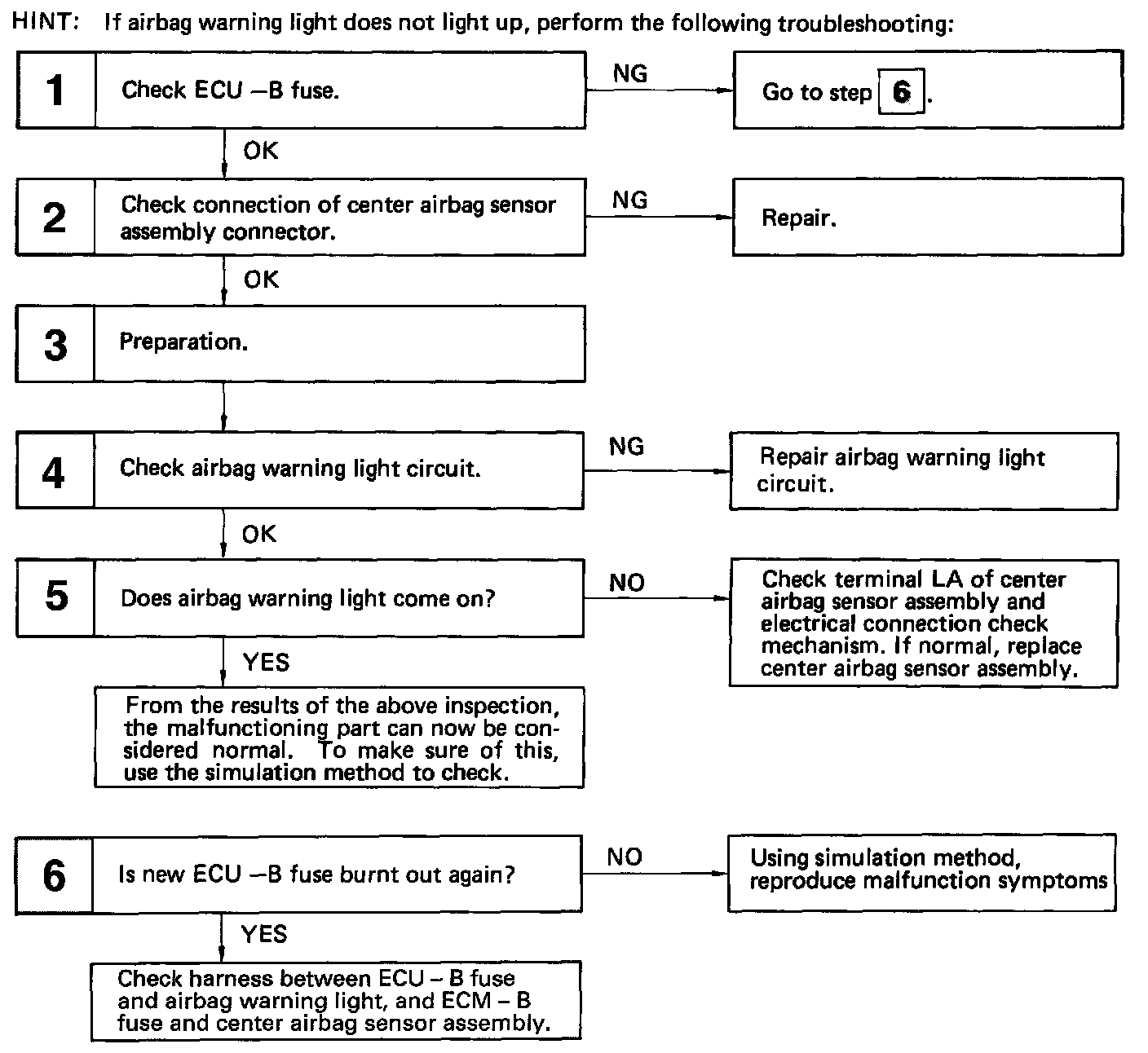 HINT: If airbag warning light does not light up, perform the following troubleshooting:

1 Check ECU –B fuse.

NG

Go to step 6.

OK

2 Check connection of center airbag sensor assembly connector.

NG

Repair.

OK

3 Preparation.

4 Check airbag warning light circuit.

NG

Repair airbag warning light circuit.

OK

5 Does airbag warning light come on?

NO

Check terminal LA of center airbag sensor assembly and electrical connection check mechanism. If normal, replace center airbag sensor assembly.

YES

From the results of the above inspection, the malfunctioning part can now be considered normal. To make sure of this, use the simulation method to check.

6 Is new ECU –B fuse burnt out again?

NO

Using simulation method, reproduce malfunction symptoms

YES

Check harness between ECU – B fuse and airbag warning light, and ECM – B fuse and center airbag sensor assembly.